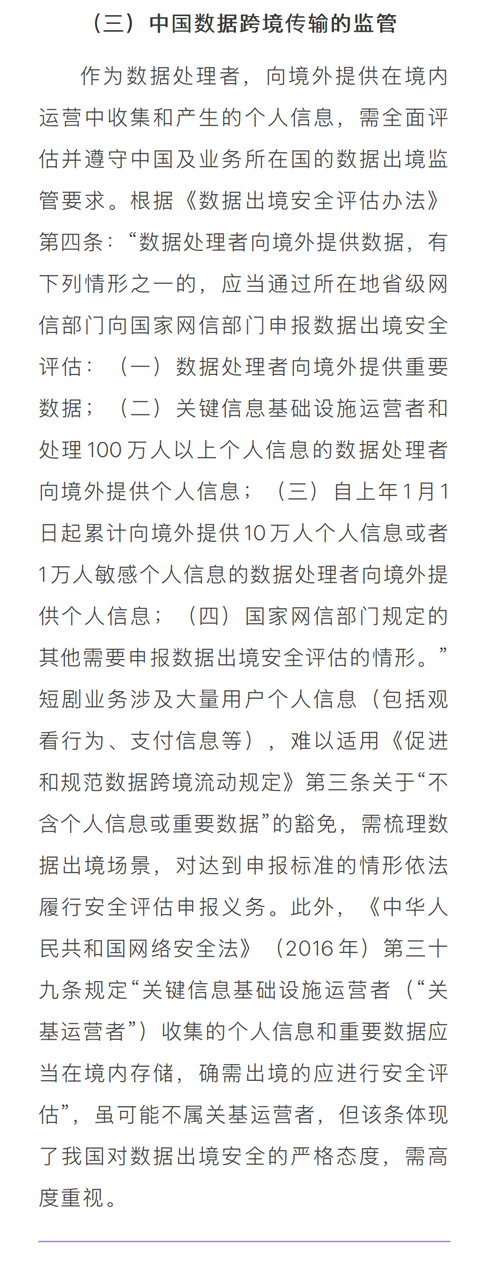 （三）中国数据跨境传输的监管

作为数据处理者，向境外提供在境内运营中收集和产生的个人信息，需全面评估并遵守中国及业务所在国的数据出境监管要求。根据《数据出境安全评估办法》第四条：“数据处理者向境外提供数据，有下列情形之一的，应当通过所在地省级网信部门向国家网信部门申报数据出境安全评估：（一）数据处理者向境外提供重要数据；（二）关键信息基础设施运营者和处理100万人以上个人信息的数据处理者向境外提供个人信息；（三）自上年1月1日起累计向境外提供10万人个人信息或者1万人敏感个人信息的数据处理者向境外提供个人信息；（四）国家网信部门规定的其他需要申报数据出境安全评估的情形。”短剧业务涉及大量用户个人信息（包括观看行为、支付信息等），难以适用《促进和规范数据跨境流动规定》第三条关于“不含个人信息或重要数据”的豁免，需梳理数据出境场景，对达到申报标准的情形依法履行安全评估申报义务。此外，《中华人民共和国网络安全法》（2016年）第三十九条规定“关键信息基础设施运营者（“关基运营者”）收集的个人信息和重要数据应当在境内存储，确需出境的应进行安全评估”，虽可能不属关基运营者，但该条体现了我国对数据出境安全的严格态度，需高度重视。